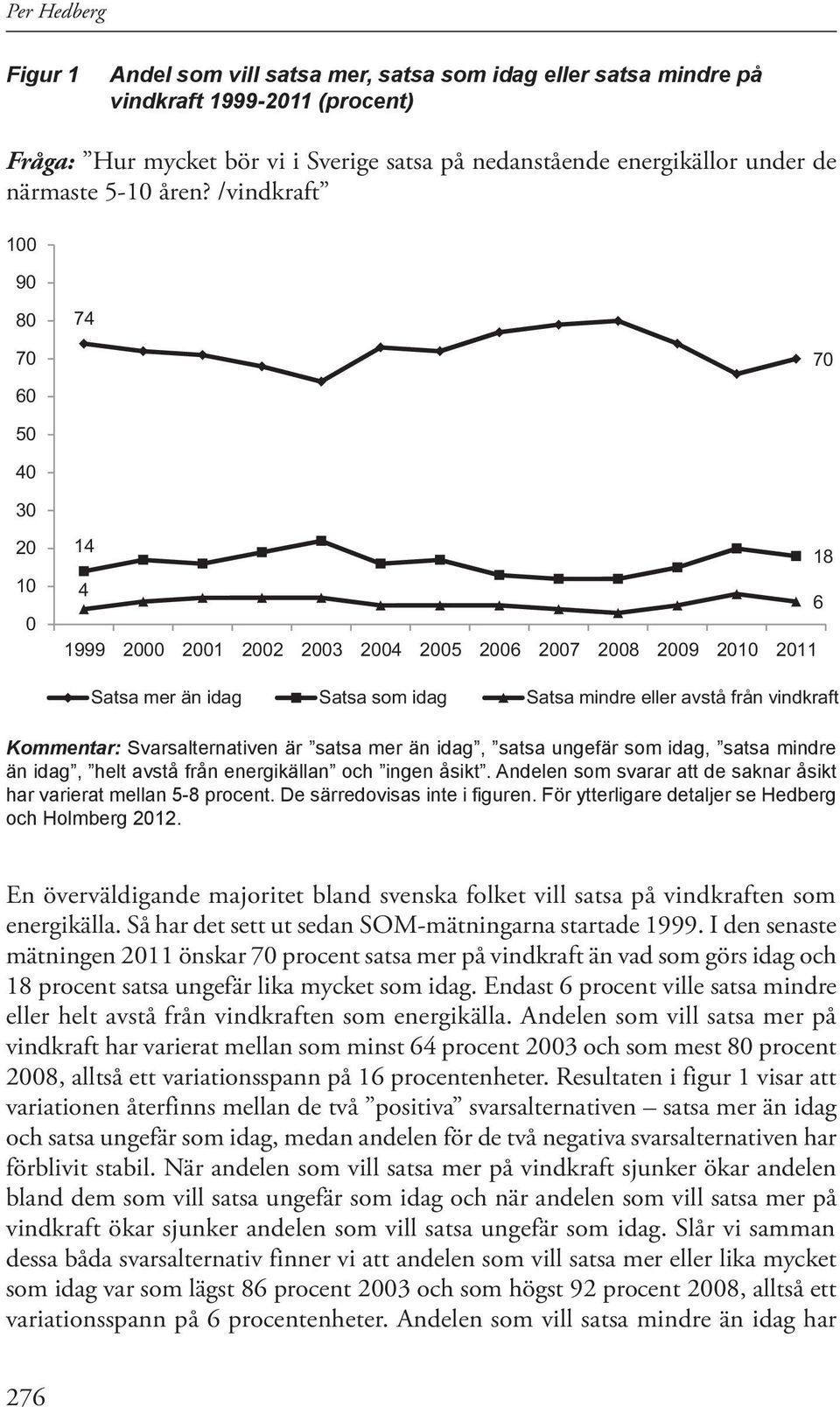 Per Hedberg

Figur 1 Andel som vill satsa mer, satsa som idag eller satsa mindre på vindkraft 1999-2011 (procent)

Fråga: ”Hur mycket bör vi i Sverige satsa på nedanstående energikällor under de närmaste 5-10 åren? /vindkraft”

100
90
80
70
60
50
40
30
20
10
0

74
70
14
18
4
6

1999 2000 2001 2002 2003 2004 2005 2006 2007 2008 2009 2010 2011

Satsa mer än idag Satsa som idag Satsa mindre eller avstå från vindkraft

Kommentar: Svarsalternativen är ”satsa mer än idag”, ”satsa ungefär som idag, ”satsa mindre än idag”, ”helt avstå från energikällan” och ”ingen åsikt”. Andelen som svarar att de saknar åsikt har varierat mellan 5-8 procent. De särredovisas inte i figuren. För ytterligare detaljer se Hedberg och Holmberg 2012.

En överväldigande majoritet bland svenska folket vill satsa på vindkraften som energikälla. Så har det sett ut sedan SOM-mätningarna startade 1999. I den senaste mätningen 2011 önskar 70 procent satsa mer på vindkraft än vad som görs idag och 18 procent satsa ungefär lika mycket som idag. Endast 6 procent ville satsa mindre eller helt avstå från vindkraften som energikälla. Andelen som vill satsa mer på vindkraft har varierat mellan som minst 64 procent 2003 och som mest 80 procent 2008, alltså ett variationsspann på 16 procentenheter. Resultaten i figur 1 visar att variationen återfinns mellan de två ”positiva” svarsalternativen – satsa mer än idag och satsa ungefär som idag, medan andelen för de två negativa svarsalternativen har förblivit stabil. När andelen som vill satsa mer på vindkraft sjunker ökar andelen bland dem som vill satsa ungefär som idag och när andelen som vill satsa mer på vindkraft ökar sjunker andelen som vill satsa ungefär som idag. Slår vi samman dessa båda svarsalternativ finner vi att andelen som vill satsa mer eller lika mycket som idag var som lägst 86 procent 2003 och som högst 92 procent 2008, alltså ett variationsspann på 6 procentenheter. Andelen som vill satsa mindre än idag har

276